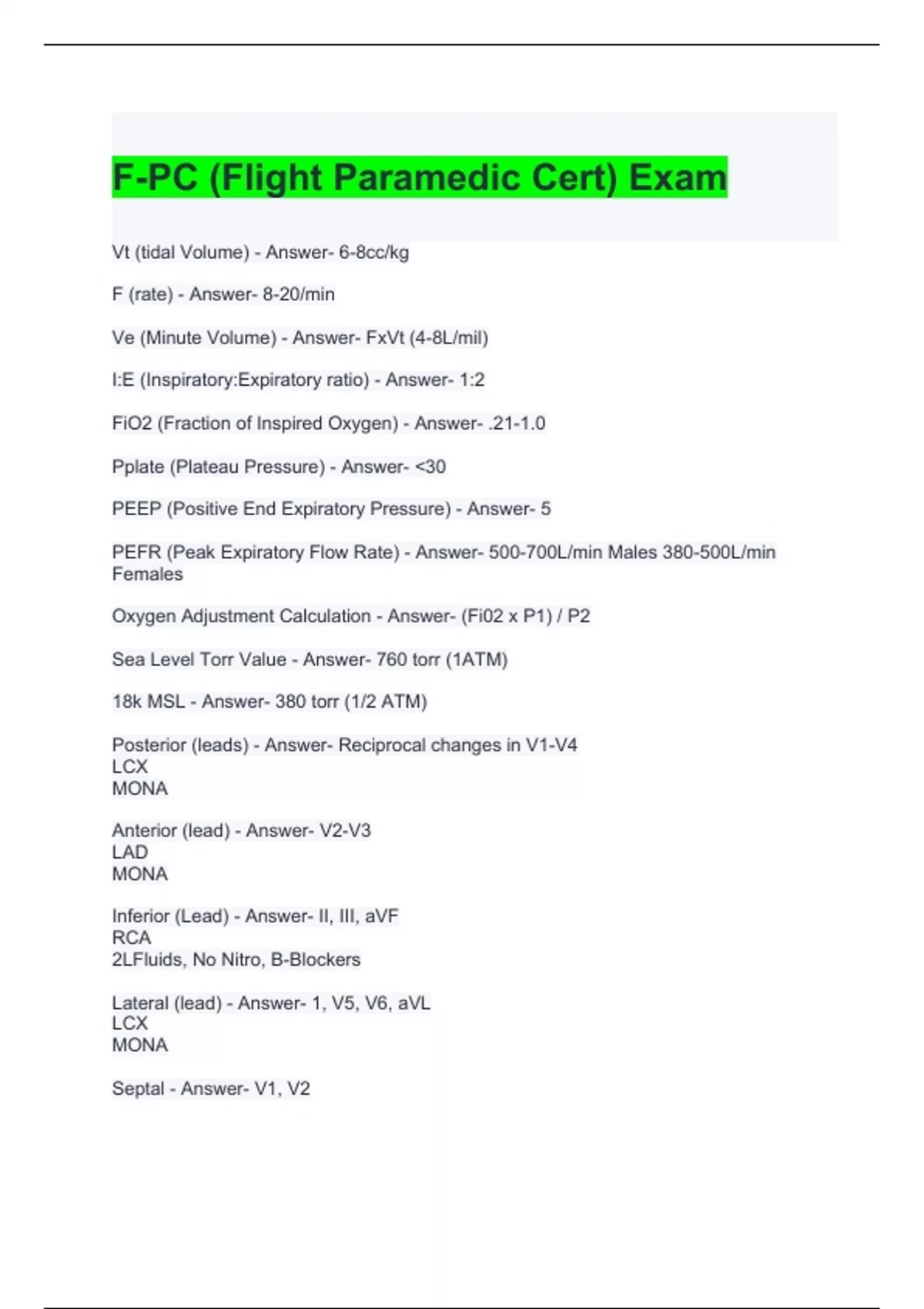 F-PC (Flight Paramedic Cert) Exam

Vt (tidal Volume) - Answer- 6-8cc/kg

F (rate) - Answer- 8-20/min

Ve (Minute Volume) - Answer- FxVt (4-8L/mil)

I:E (Inspiratory:Expiratory ratio) - Answer- 1:2

FiO2 (Fraction of Inspired Oxygen) - Answer- .21-1.0

Pplate (Plateau Pressure) - Answer- <30

PEEP (Positive End Expiratory Pressure) - Answer- 5

PEFR (Peak Expiratory Flow Rate) - Answer- 500-700L/min Males 380-500L/min Females

Oxygen Adjustment Calculation - Answer- (Fi02 x P1) / P2

Sea Level Torr Value - Answer- 760 torr (1ATM)

18k MSL - Answer- 380 torr (1/2 ATM)

Posterior (leads) - Answer- Reciprocal changes in V1-V4
LCX
MONA

Anterior (lead) - Answer- V2-V3
LAD
MONA

Inferior (Lead) - Answer- II, III, aVF
RCA
2LFluids, No Nitro, B-Blockers

Lateral (lead) - Answer- 1, V5, V6, aVL
LCX
MONA

Septal - Answer- V1, V2